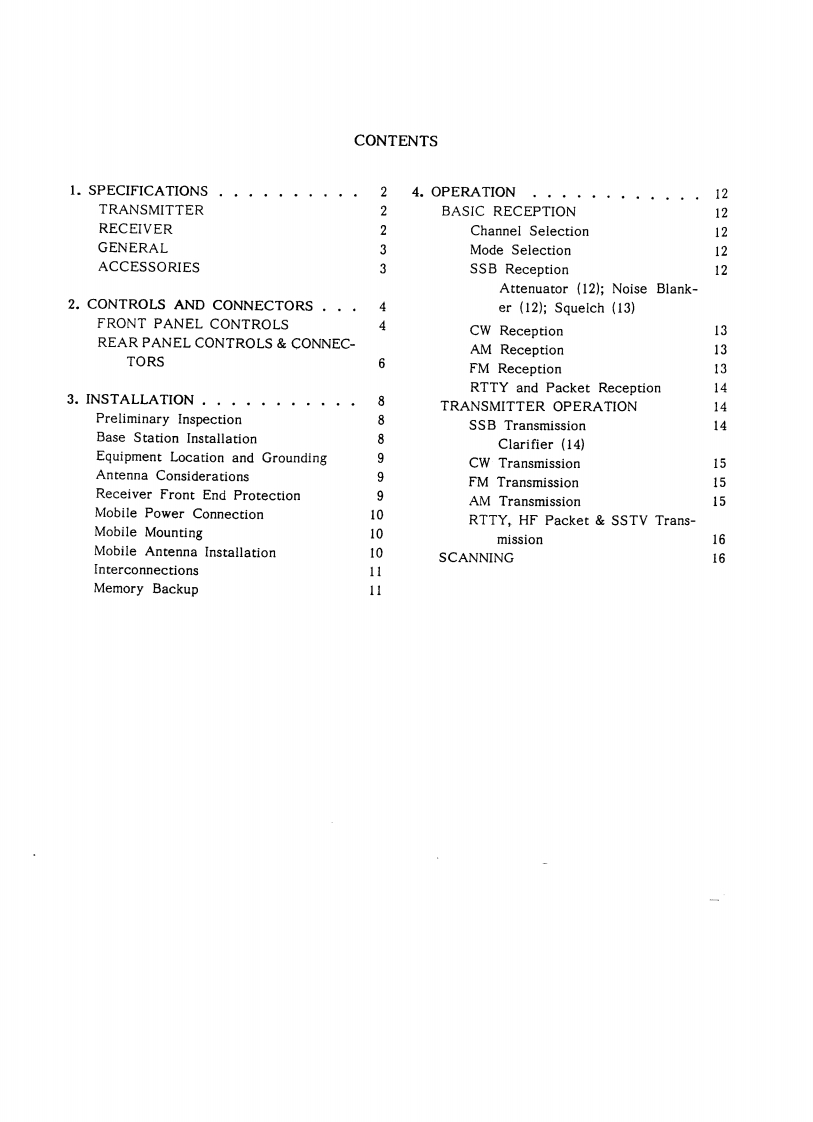 CONTENTS

1. SPECIFICATIONS . . . . . . . . . . 2
TRANSMITTER 2
RECEIVER 2
GENERAL 3
ACCESSORIES 3

2. CONTROLS AND CONNECTORS . . . 4
FRONT PANEL CONTROLS 4
REAR PANEL CONTROLS & CONNECTORS 6

3. INSTALLATION . . . . . . . . . . . 8
Preliminary Inspection 8
Base Station Installation 8
Equipment Location and Grounding 9
Antenna Considerations 9
Receiver Front End Protection 9
Mobile Power Connection 10
Mobile Mounting 10
Mobile Antenna Installation 10
Interconnections 11
Memory Backup 11

4. OPERATION . . . . . . . . . . . . 12
BASIC RECEPTION 12
Channel Selection 12
Mode Selection 12
SSB Reception 12
Attenuator (12); Noise Blanker (12); Squelch (13)
CW Reception 13
AM Reception 13
FM Reception 13
RTTY and Packet Reception 14
TRANSMITTER OPERATION 14
SSB Transmission 14
Clarifier (14)
CW Transmission 15
FM Transmission 15
AM Transmission 15
RTTY, HF Packet & SSTV Transmission 16
SCANNING 16